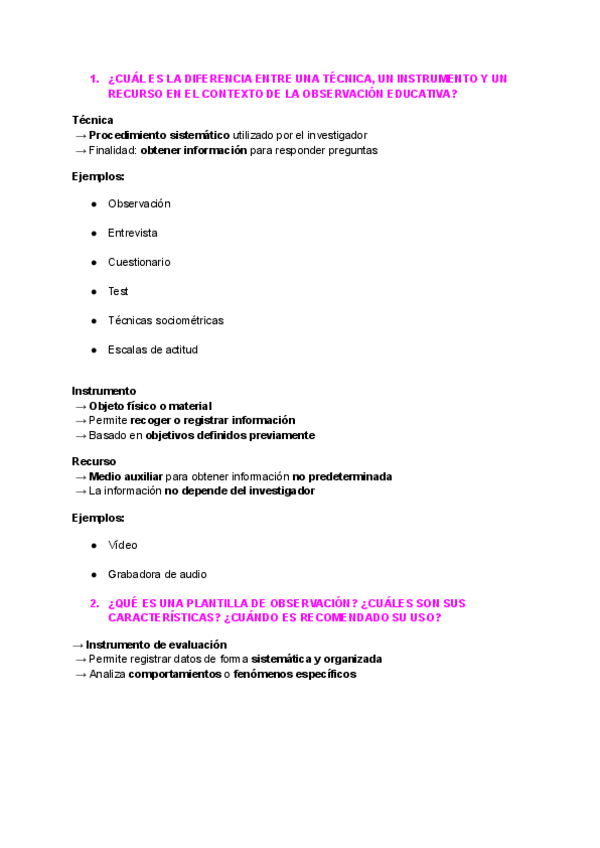 1. ¿CUÁL ES LA DIFERENCIA ENTRE UNA TÉCNICA, UN INSTRUMENTO Y UN RECURSO EN EL CONTEXTO DE LA OBSERVACIÓN EDUCATIVA?

Técnica
→ Procedimiento sistemático utilizado por el investigador
→ Finalidad: obtener información para responder preguntas

Ejemplos:

● Observación
● Entrevista
● Cuestionario
● Test
● Técnicas sociométricas
● Escalas de actitud

Instrumento
→ Objeto físico o material
→ Permite recoger o registrar información
→ Basado en objetivos definidos previamente

Recurso
→ Medio auxiliar para obtener información no predeterminada
→ La información no depende del investigador

Ejemplos:

● Vídeo
● Grabadora de audio

2. ¿QUÉ ES UNA PLANTILLA DE OBSERVACIÓN? ¿CUÁLES SON SUS CARACTERÍSTICAS? ¿CUÁNDO ES RECOMENDADO SU USO?

→ Instrumento de evaluación
→ Permite registrar datos de forma sistemática y organizada
→ Analiza comportamientos o fenómenos específicos